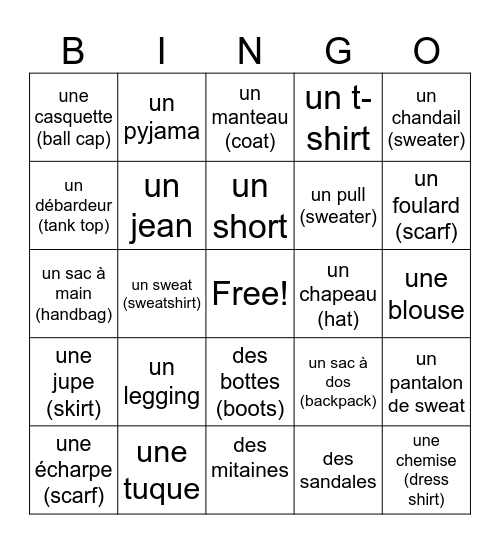 | B | I | N | G | O |
|---|---|---|---|---|
| une casquette (ball cap) | un pyjama | un manteau (coat) | un t-shirt | un chandail (sweater) |
| un débardeur (tank top) | un jean | un short | un pull (sweater) | un foulard (scarf) |
| un sac à main (handbag) | un sweat (sweatshirt) | Free! | un chapeau (hat) | une blouse |
| une jupe (skirt) | un legging | des bottes (boots) | un sac à dos (backpack) | un pantalon de sweat |
| une écharpe (scarf) | une tuque | des mitaines | des sandales | une chemise (dress shirt) |